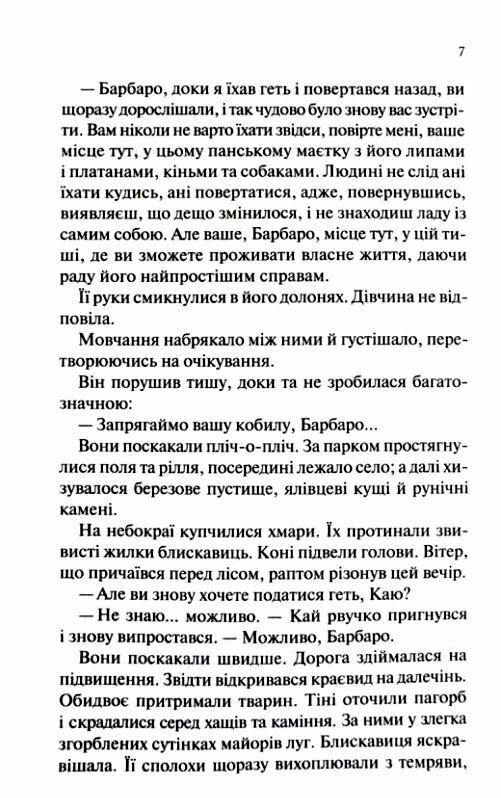 7

— Барбаро, доки я їхав геть і повертався назад, ви щоразу дорослішали, і так чудово було знову вас зустріти. Вам ніколи не варто їхати звідси, повірте мені, ваше місце тут, у цьому панському маєтку з його липами і платанами, кіньми та собаками. Людині не слід ані їхати кудись, ані повертатися, адже, повернувшись, виявляєш, що дещо змінилося, і не знаходиш ладу із самим собою. Але ваше, Барбаро, місце тут, у цій тиші, де ви зможете проживати власне життя, даючи раду його найпростішим справам.

Її руки смикнулися в його долонях. Дівчина не відповіла.

Мовчання набрякало між ними й густішало, перетворюючись на очікування.

Він порушив тишу, доки та не зробилася багатозначною:

— Запрягаймо вашу кобилу, Барбаро...

Вони поскакали пліч-о-пліч. За парком простягнулися поля та рілля, посередині лежало село; а далі хизувалося березове пустище, ялівцеві кущі й рунічні камені.

На небокраї купчилися хмари. Їх протинали звивисті жилки блискавиць. Коні підвели голови. Вітер, що причаївся перед лісом, раптом різонув цей вечір.

— Але ви знову хочете податися геть, Каю?

— Не знаю... можливо. — Кай рвучко пригнувся і знову випростався. — Можливо, Барбаро.

Вони поскакали швидше. Дорога здіймалася на підвищення. Звідти відкривався краєвид на далечінь. Обидвоє притримали тварин. Тіні оточили пагорб і скрадалися серед хащів та каміння. За ними у злегка згорблених сутінках майорів луг. Блискавиця яскравішала. Її сполохи щоразу вихоплювали з темряви,